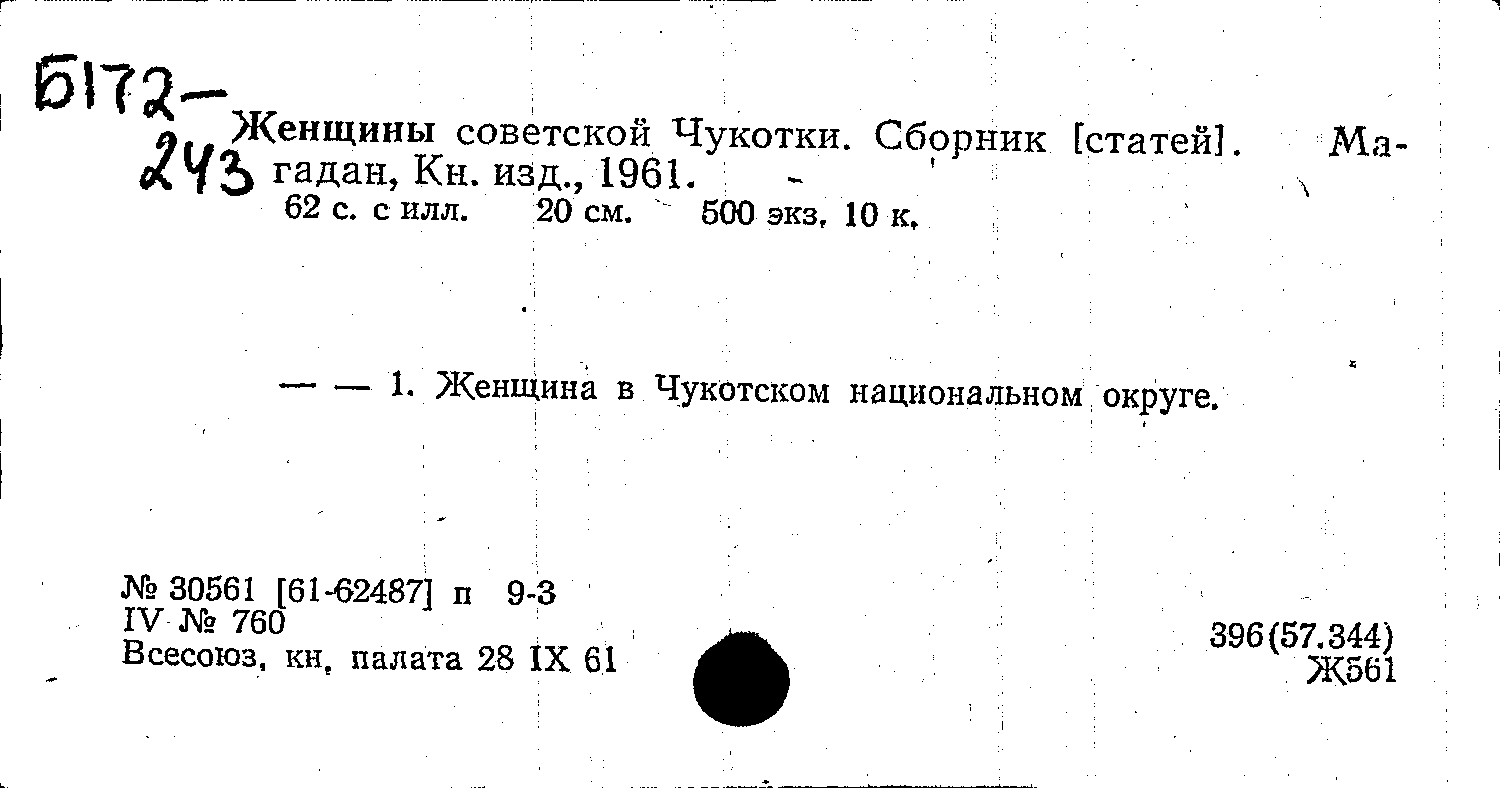 Б172-
243

Женщины советской Чукотки. Сборник [статей]. Магадан, Кн. изд., 1961.
62 с. с илл. 20 см. 500 экз. 10 к.

— — 1. Женщина в Чукотском национальном округе.

№ 30561 [61-62487] п 9-3
IV № 760
Всесоюз. кн. палата 28 IX 61

396(57.344)
Ж561